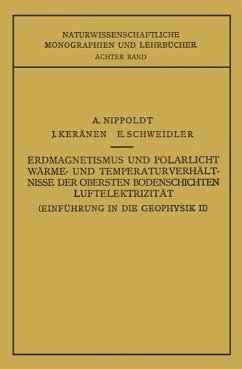 NATURWISSENSCHAFTLICHE
MONOGRAPHIEN UND LEHRBÜCHER
ACHTER BAND

A. NIPPOLDT
J. KERÄNEN E. SCHWEIDLER

ERDMAGNETISMUS UND POLARLICHT
WÄRME- UND TEMPERATURVERHÄLTNISSE DER OBERSTEN BODENSCHICHTEN
LUFTELEKTRIZITÄT
(EINFÜHRUNG IN DIE GEOPHYSIK II)